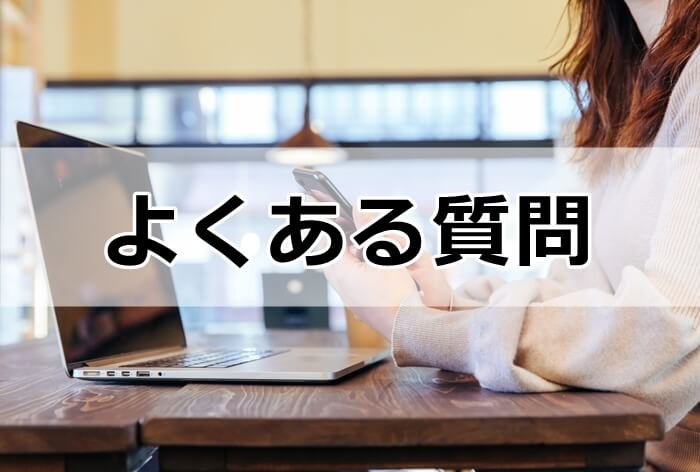 よくある質問